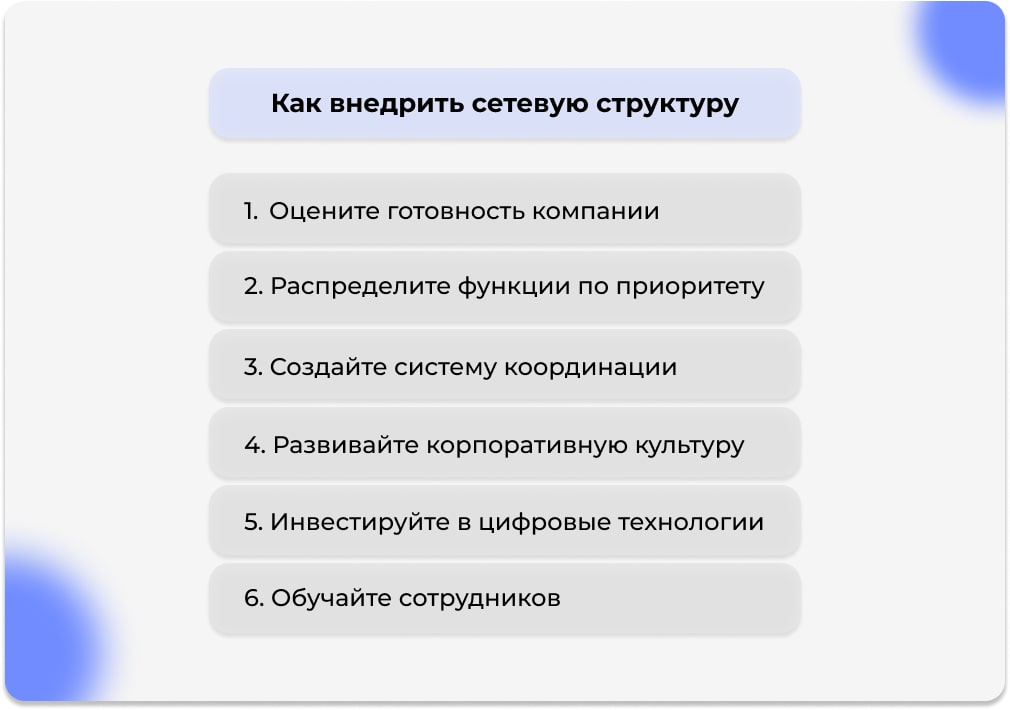 Как внедрить сетевую структуру

1. Оцените готовность компании

2. Распределите функции по приоритету

3. Создайте систему координации

4. Развивайте корпоративную культуру

5. Инвестируйте в цифровые технологии

6. Обучайте сотрудников